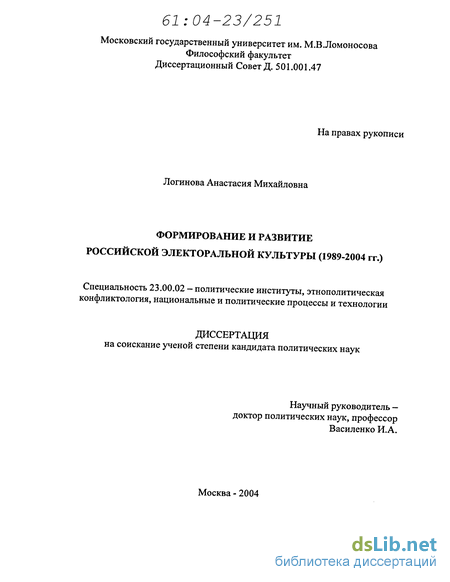 61:04-23/251

Московский государственный университет им. М.В.Ломоносова
Философский факультет
Диссертационный Совет Д. 501.001.47

На правах рукописи

Логинова Анастасия Михайловна

ФОРМИРОВАНИЕ И РАЗВИТИЕ
РОССИЙСКОЙ ЭЛЕКТОРАЛЬНОЙ КУЛЬТУРЫ (1989-2004 гг.)

Специальность 23.00.02 – политические институты, этнополитическая конфликтология, национальные и политические процессы и технологии

ДИССЕРТАЦИЯ
на соискание ученой степени кандидата политических наук

Научный руководитель –
доктор политических наук, профессор
Василенко И.А.

Москва - 2004

dsLib.net
библиотека диссертаций